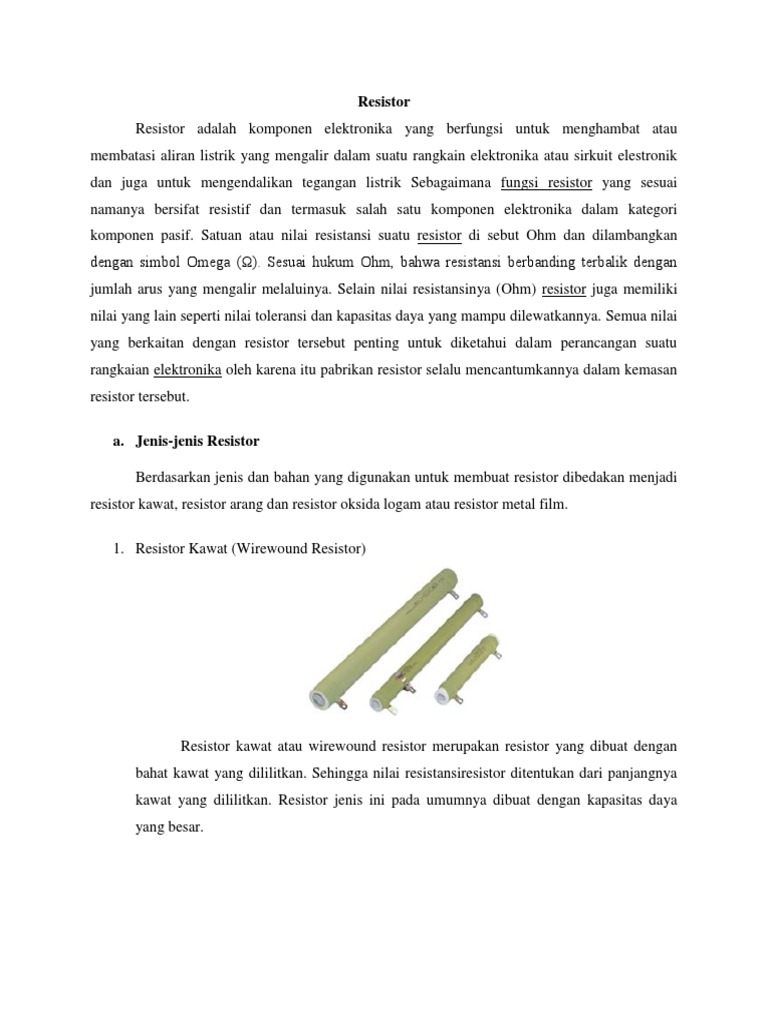 Resistor

Resistor adalah komponen elektronika yang berfungsi untuk menghambat atau membatasi aliran listrik yang mengalir dalam suatu rangkain elektronika atau sirkuit elestronik dan juga untuk mengendalikan tegangan listrik Sebagaimana fungsi resistor yang sesuai namanya bersifat resistif dan termasuk salah satu komponen elektronika dalam kategori komponen pasif. Satuan atau nilai resistansi suatu resistor di sebut Ohm dan dilambangkan dengan simbol Omega (Ω). Sesuai hukum Ohm, bahwa resistansi berbanding terbalik dengan jumlah arus yang mengalir melaluinya. Selain nilai resistansinya (Ohm) resistor juga memiliki nilai yang lain seperti nilai toleransi dan kapasitas daya yang mampu dilewatkannya. Semua nilai yang berkaitan dengan resistor tersebut penting untuk diketahui dalam perancangan suatu rangkaian elektronika oleh karena itu pabrikan resistor selalu mencantumkannya dalam kemasan resistor tersebut.

a. Jenis-jenis Resistor

Berdasarkan jenis dan bahan yang digunakan untuk membuat resistor dibedakan menjadi resistor kawat, resistor arang dan resistor oksida logam atau resistor metal film.

1. Resistor Kawat (Wirewound Resistor)

Resistor kawat atau wirewound resistor merupakan resistor yang dibuat dengan bahat kawat yang dililitkan. Sehingga nilai resistansiresistor ditentukan dari panjangnya kawat yang dililitkan. Resistor jenis ini pada umumnya dibuat dengan kapasitas daya yang besar.